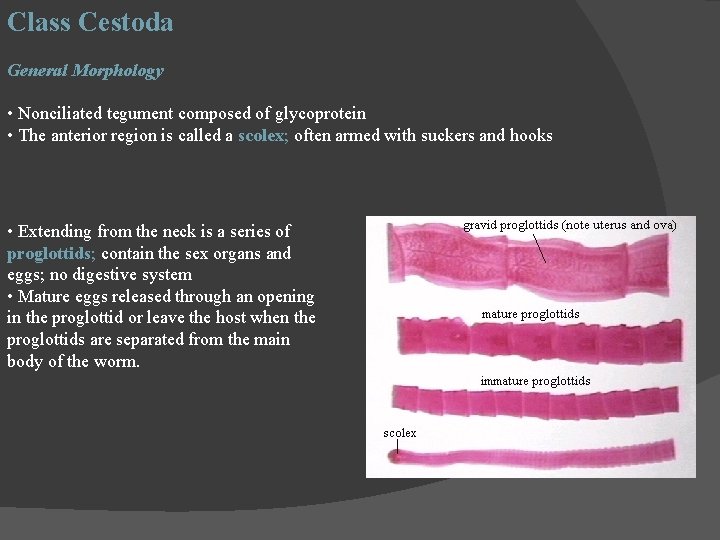 Class Cestoda

General Morphology

• Nonciliated tegument composed of glycoprotein
• The anterior region is called a scolex; often armed with suckers and hooks

• Extending from the neck is a series of proglottids; contain the sex organs and eggs; no digestive system
• Mature eggs released through an opening in the proglottid or leave the host when the proglottids are separated from the main body of the worm.

gravid proglottids (note uterus and ova)

mature proglottids

immature proglottids

scolex